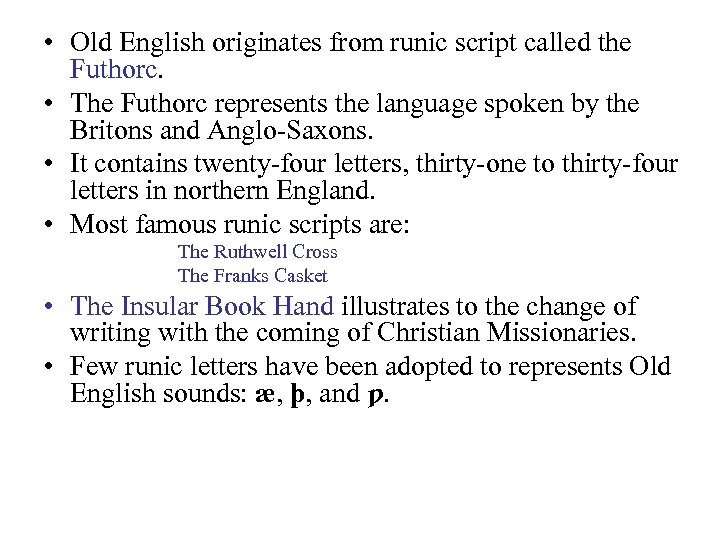 • Old English originates from runic script called the Futhorc.
• The Futhorc represents the language spoken by the Britons and Anglo-Saxons.
• It contains twenty-four letters, thirty-one to thirty-four letters in northern England.
• Most famous runic scripts are:
The Ruthwell Cross
The Franks Casket
• The Insular Book Hand illustrates to the change of writing with the coming of Christian Missionaries.
• Few runic letters have been adopted to represents Old English sounds: æ, þ, and ƿ.